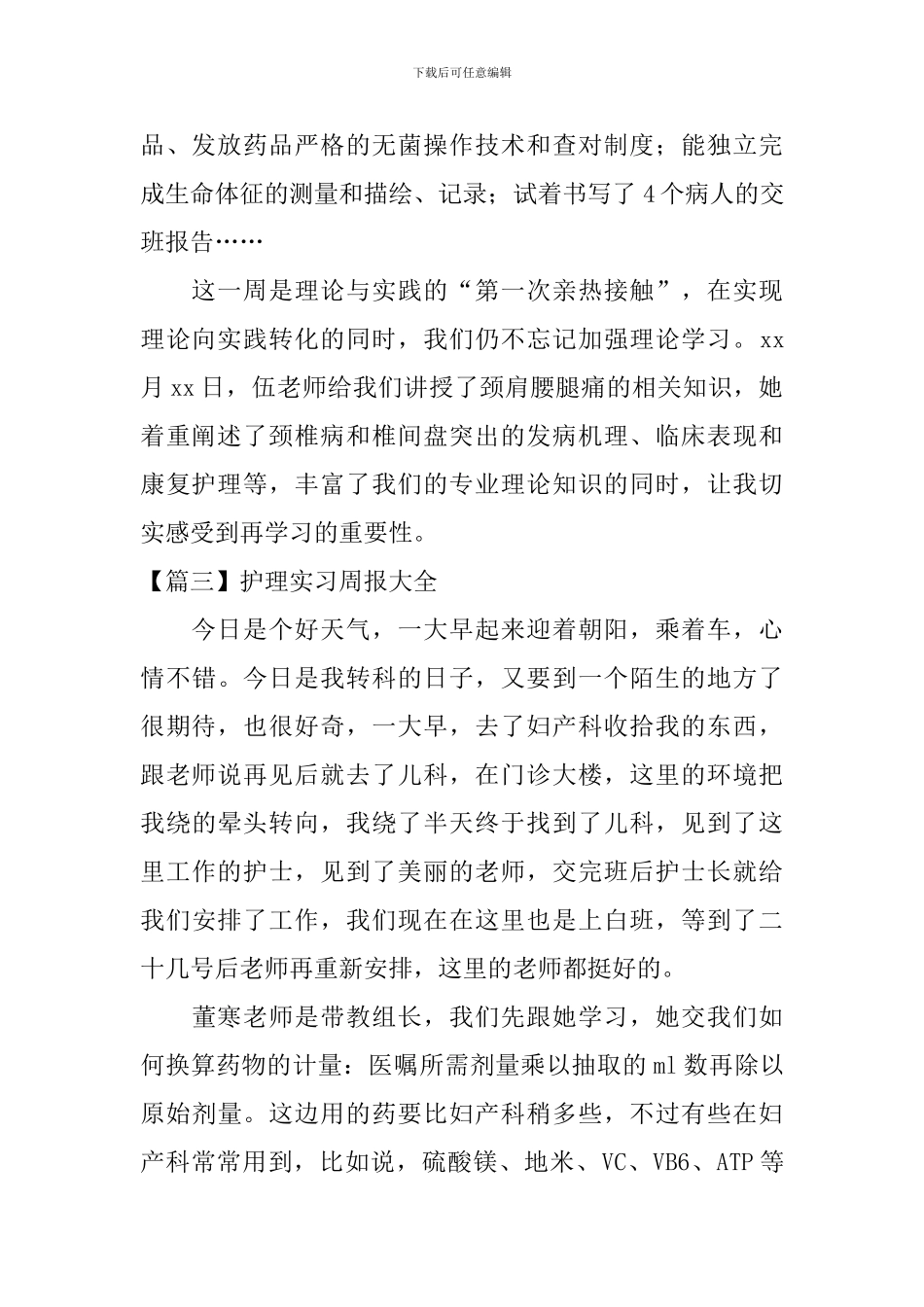 下载后可任意编辑

品、发放药品严格的无菌操作技术和查对制度；能独立完成生命体征的测量和描绘、记录；试着书写了4个病人的交班报告……

这一周是理论与实践的“第一次亲热接触”，在实现理论向实践转化的同时，我们仍不忘记加强理论学习。xx月xx日，伍老师给我们讲授了颈肩腰腿痛的相关知识，她着重阐述了颈椎病和椎间盘突出的发病机理、临床表现和康复护理等，丰富了我们的专业理论知识的同时，让我切实感受到再学习的重要性。

【篇三】护理实习周报大全

今日是个好天气，一大早起来迎着朝阳，乘着车，心情不错。今日是我转科的日子，又要到一个陌生的地方了很期待，也很好奇，一大早，去了妇产科收拾我的东西，跟老师说再见后就去了儿科，在门诊大楼，这里的环境把我绕的晕头转向，我绕了半天终于找到了儿科，见到了这里工作的护士，见到了美丽的老师，交完班后护士长就给我们安排了工作，我们现在在这里也是上白班，等到了二十几号后老师再重新安排，这里的老师都挺好的。

董寒老师是带教组长，我们先跟她学习，她交我们如何换算药物的计量：医嘱所需剂量乘以抽取的ml数再除以原始剂量。这边用的药要比妇产科稍多些，不过有些在妇产科常常用到，比如说，硫酸镁、地米、VC、VB6、ATP等